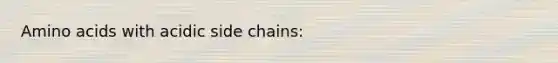 Amino acids with acidic side chains: